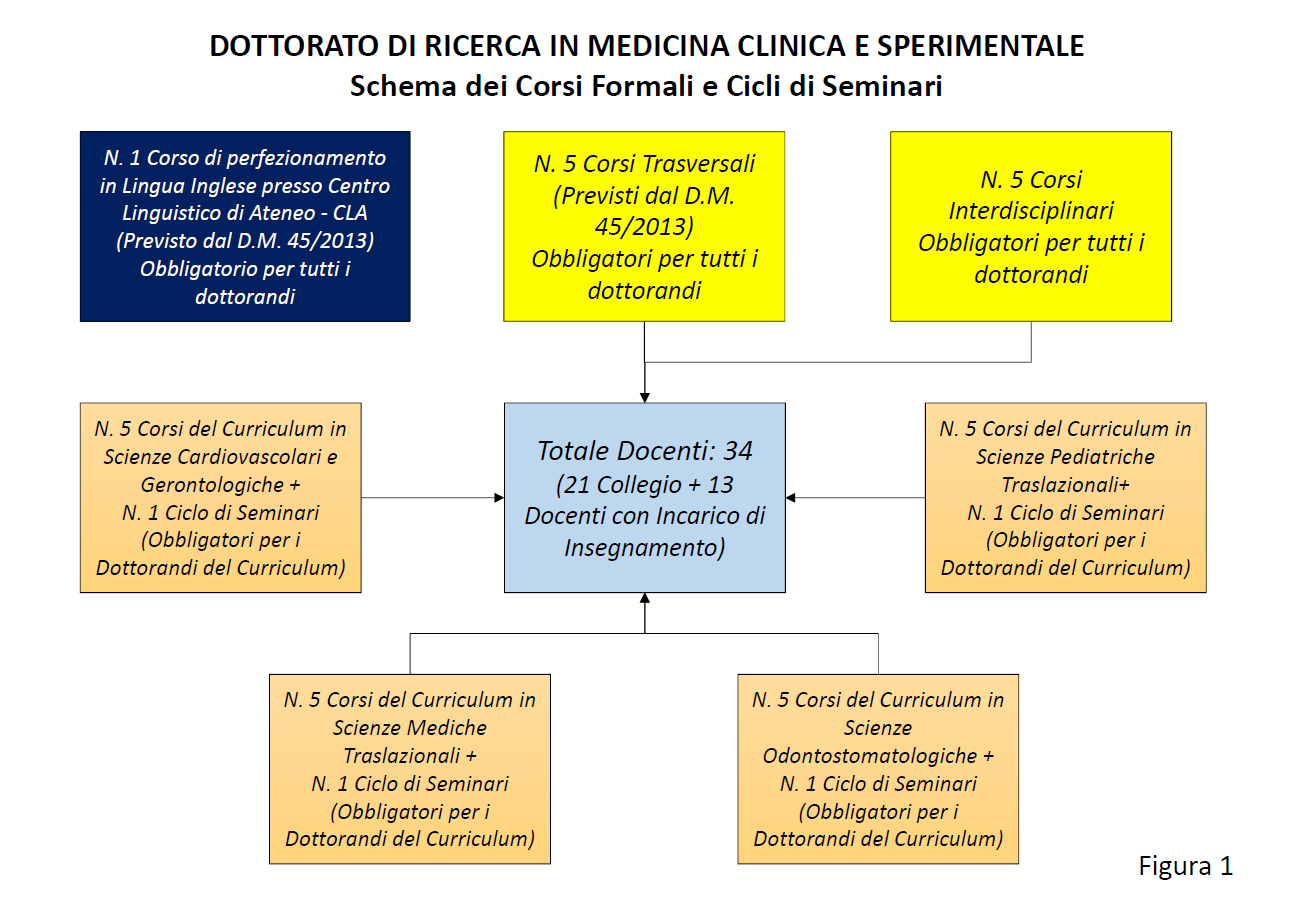 DOTTORATO DI RICERCA IN MEDICINA CLINICA E SPERIMENTALE
Schema dei Corsi Formali e Cicli di Seminari

N. 1 Corso di perfezionamento in Lingua Inglese presso Centro Linguistico di Ateneo - CLA (Previsto dal D.M. 45/2013) Obbligatorio per tutti i dottorandi

N. 5 Corsi Trasversali (Previsti dal D.M. 45/2013) Obbligatori per tutti i dottorandi

N. 5 Corsi Interdisciplinari Obbligatori per tutti i dottorandi

N. 5 Corsi del Curriculum in Scienze Cardiovascolari e Gerontologiche + N. 1 Ciclo di Seminari (Obbligatori per i Dottorandi del Curriculum)

Totale Docenti: 34 (21 Collegio + 13 Docenti con Incarico di Insegnamento)

N. 5 Corsi del Curriculum in Scienze Pediatriche Traslazionali+ N. 1 Ciclo di Seminari (Obbligatori per i Dottorandi del Curriculum)

N. 5 Corsi del Curriculum in Scienze Mediche Traslazionali + N. 1 Ciclo di Seminari (Obbligatori per i Dottorandi del Curriculum)

N. 5 Corsi del Curriculum in Scienze Odontostomatologiche + N. 1 Ciclo di Seminari (Obbligatori per i Dottorandi del Curriculum)

Figura 1